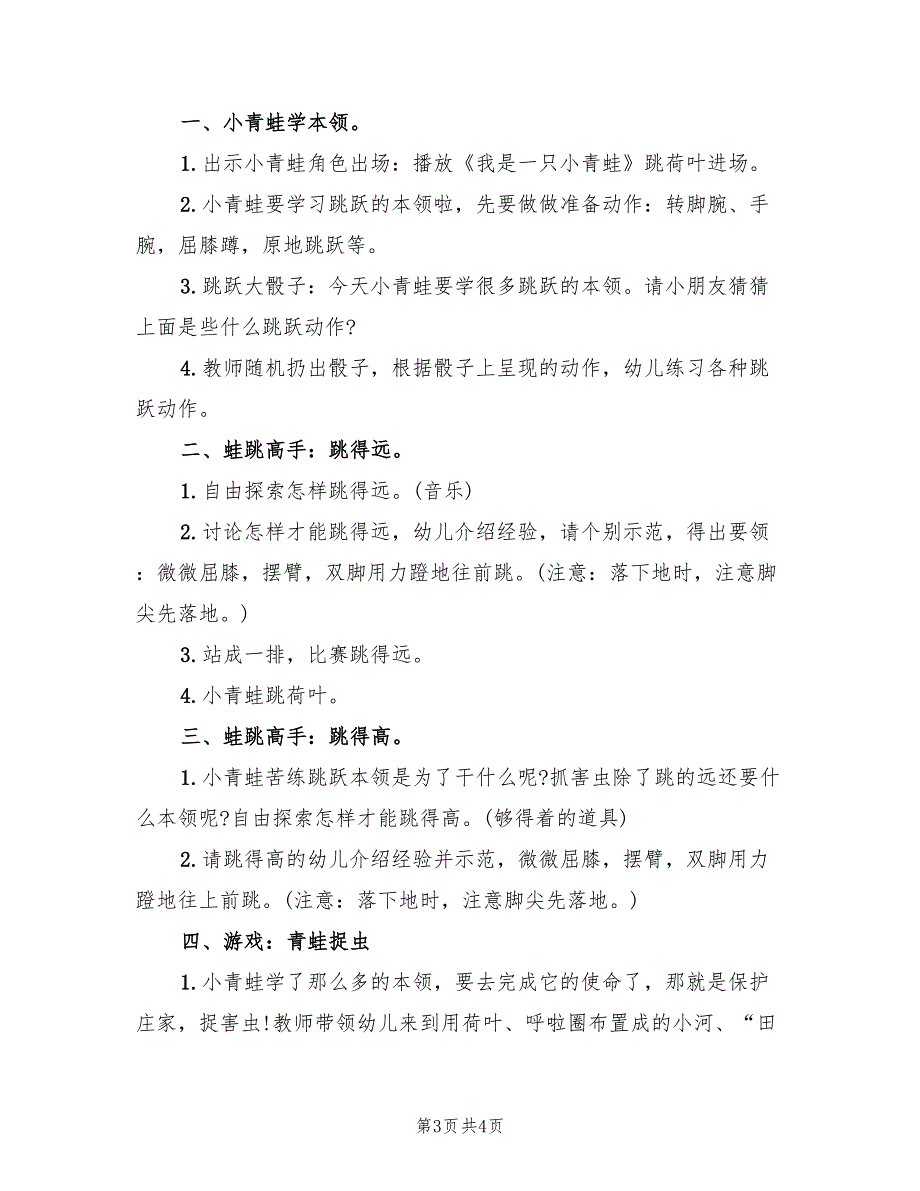 一、小青蛙学本领。

1.出示小青蛙角色出场：播放《我是一只小青蛙》跳荷叶进场。

2.小青蛙要学习跳跃的本领啦，先要做做准备动作：转脚腕、手腕，屈膝蹲，原地跳跃等。

3.跳跃大骰子：今天小青蛙要学很多跳跃的本领。请小朋友猜猜上面是些什么跳跃动作?

4.教师随机扔出骰子，根据骰子上呈现的动作，幼儿练习各种跳跃动作。

二、蛙跳高手：跳得远。

1.自由探索怎样跳得远。(音乐)

2.讨论怎样才能跳得远，幼儿介绍经验，请个别示范，得出要领：微微屈膝，摆臂，双脚用力蹬地往前跳。(注意：落下地时，注意脚尖先落地。)

3.站成一排，比赛跳得远。

4.小青蛙跳荷叶。

三、蛙跳高手：跳得高。

1.小青蛙苦练跳跃本领是为了干什么呢?抓害虫除了跳的远还要什么本领呢?自由探索怎样才能跳得高。(够得着的道具)

2.请跳得高的幼儿介绍经验并示范，微微屈膝，摆臂，双脚用力蹬地往上前跳。(注意：落下地时，注意脚尖先落地。)

四、游戏：青蛙捉虫

1.小青蛙学了那么多的本领，要去完成它的使命了，那就是保护庄家，捉害虫!教师带领幼儿来到用荷叶、呼啦圈布置成的小河、“田

第3页 共4页